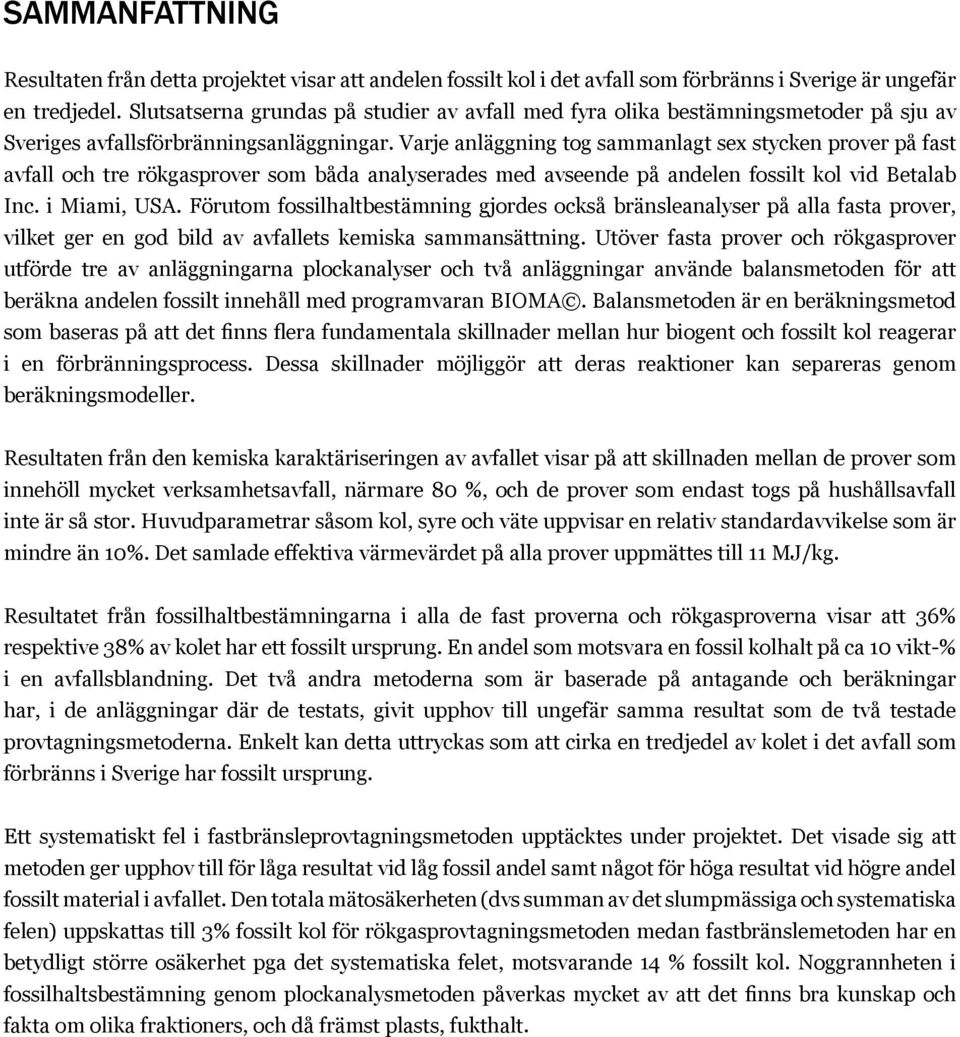 SAMMANFATTNING

Resultaten från detta projektet visar att andelen fossilt kol i det avfall som förbränns i Sverige är ungefär en tredjedel. Slutsatserna grundas på studier av avfall med fyra olika bestämningsmetoder på sju av Sveriges avfallsförbränningsanläggningar. Varje anläggning tog sammanlagt sex stycken prover på fast avfall och tre rökgasprover som båda analyserades med avseende på andelen fossilt kol vid Betalab Inc. i Miami, USA. Förutom fossilhaltbestämning gjordes också bränsleanalyser på alla fasta prover, vilket ger en god bild av avfallets kemiska sammansättning. Utöver fasta prover och rökgasprover utförde tre av anläggningarna plockanalyser och två anläggningar använde balansmetoden för att beräkna andelen fossilt innehåll med programvaran BIOMA©. Balansmetoden är en beräkningsmetod som baseras på att det finns flera fundamentala skillnader mellan hur biogent och fossilt kol reagerar i en förbränningsprocess. Dessa skillnader möjliggör att deras reaktioner kan separeras genom beräkningsmodeller.

Resultaten från den kemiska karaktäriseringen av avfallet visar på att skillnaden mellan de prover som innehöll mycket verksamhetsavfall, närmare 80 %, och de prover som endast togs på hushållsavfall inte är så stor. Huvudparametrar såsom kol, syre och väte uppvisar en relativ standardavvikelse som är mindre än 10%. Det samlade effektiva värmevärdet på alla prover uppmättes till 11 MJ/kg.

Resultatet från fossilhaltbestämningarna i alla de fast proverna och rökgasproverna visar att 36% respektive 38% av kolet har ett fossilt ursprung. En andel som motsvara en fossil kolhalt på ca 10 vikt-% i en avfallsblandning. Det två andra metoderna som är baserade på antagande och beräkningar har, i de anläggningar där de testats, givit upphov till ungefär samma resultat som de två testade provtagningsmetoderna. Enkelt kan detta uttryckas som att cirka en tredjedel av kolet i det avfall som förbränns i Sverige har fossilt ursprung.

Ett systematiskt fel i fastbränsleprovtagningsmetoden upptäcktes under projektet. Det visade sig att metoden ger upphov till för låga resultat vid låg fossil andel samt något för höga resultat vid högre andel fossilt material i avfallet. Den totala mätosäkerheten (dvs summan av det slumpmässiga och systematiska felen) uppskattas till 3% fossilt kol för rökgasprovtagningsmetoden medan fastbränslemetoden har en betydligt större osäkerhet pga det systematiska felet, motsvarande 14 % fossilt kol. Noggrannheten i fossilhaltsbestämning genom plockanalysmetoden påverkas mycket av att det finns bra kunskap och fakta om olika fraktioners, och då främst plasts, fukthalt.